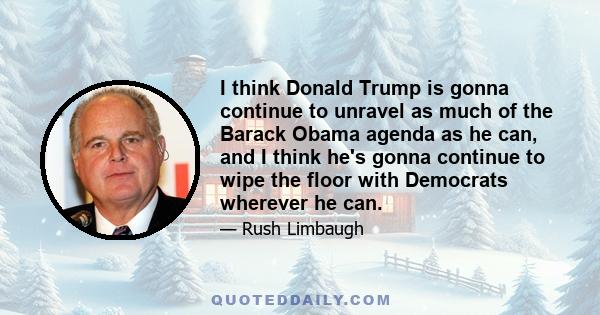 I think Donald Trump is gonna continue to unravel as much of the Barack Obama agenda as he can, and I think he's gonna continue to wipe the floor with Democrats wherever he can.

— Rush Limbaugh

QUOTEDDAILY.COM